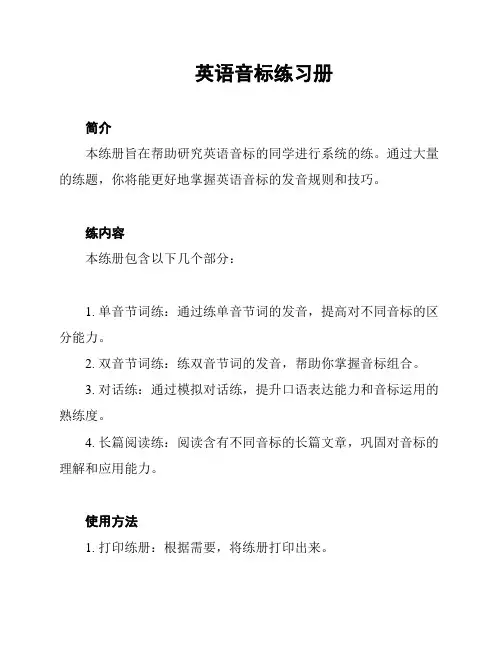 英语音标练习册

简介

本练册旨在帮助研究英语音标的同学进行系统的练。通过大量的练题，你将能更好地掌握英语音标的发音规则和技巧。

练内容

本练册包含以下几个部分：

1. 单音节词练：通过练单音节词的发音，提高对不同音标的区分能力。

2. 双音节词练：练双音节词的发音，帮助你掌握音标组合。

3. 对话练：通过模拟对话练，提升口语表达能力和音标运用的熟练度。

4. 长篇阅读练：阅读含有不同音标的长篇文章，巩固对音标的理解和应用能力。

使用方法

1. 打印练册：根据需要，将练册打印出来。